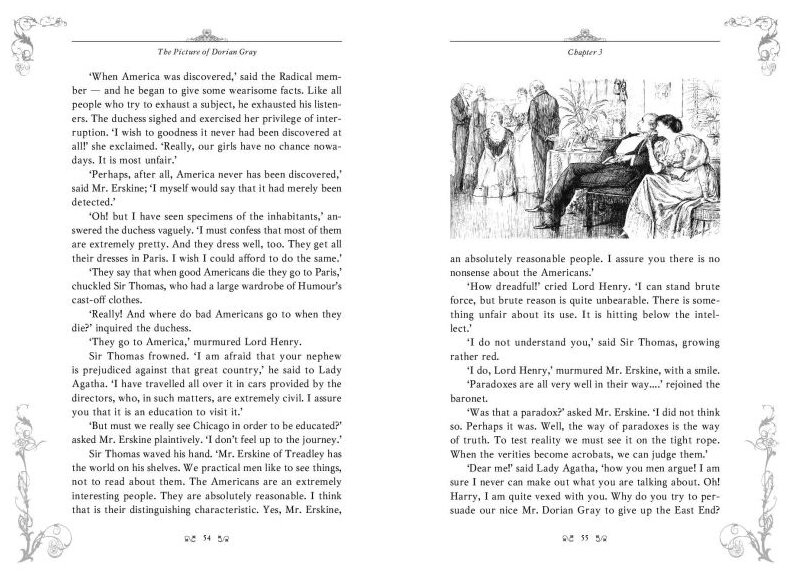 The Picture of Dorian Gray

'When America was discovered,' said the Radical member — and he began to give some wearisome facts. Like all people who try to exhaust a subject, he exhausted his listeners. The duchess sighed and exercised her privilege of interruption. 'I wish to goodness it never had been discovered at all!' she exclaimed. 'Really, our girls have no chance nowadays. It is most unfair.'

'Perhaps, after all, America never has been discovered,' said Mr. Erskine; 'I myself would say that it had merely been detected.'

'Oh! but I have seen specimens of the inhabitants,' answered the duchess vaguely. 'I must confess that most of them are extremely pretty. And they dress well, too. They get all their dresses in Paris. I wish I could afford to do the same.'

'They say that when good Americans die they go to Paris,' chuckled Sir Thomas, who had a large wardrobe of Humour's cast-off clothes.

'Really! And where do bad Americans go to when they die?' inquired the duchess.

'They go to America,' murmured Lord Henry.

Sir Thomas frowned. 'I am afraid that your nephew is prejudiced against that great country,' he said to Lady Agatha. 'I have travelled all over it in cars provided by the directors, who, in such matters, are extremely civil. I assure you that it is an education to visit it.'

'But must we really see Chicago in order to be educated?' asked Mr. Erskine plaintively. 'I don't feel up to the journey.'

Sir Thomas waved his hand. 'Mr. Erskine of Treadley has the world on his shelves. We practical men like to see things, not to read about them. The Americans are an extremely interesting people. They are absolutely reasonable. I think that is their distinguishing characteristic. Yes, Mr. Erskine,

54

Chapter 3

an absolutely reasonable people. I assure you there is no nonsense about the Americans.'

'How dreadful!' cried Lord Henry. 'I can stand brute force, but brute reason is quite unbearable. There is something unfair about its use. It is hitting below the intellect.'

'I do not understand you,' said Sir Thomas, growing rather red.

'I do, Lord Henry,' murmured Mr. Erskine, with a smile.

'Paradoxes are all very well in their way....' rejoined the baronet.

'Was that a paradox?' asked Mr. Erskine. 'I did not think so. Perhaps it was. Well, the way of paradoxes is the way of truth. To test reality we must see it on the tight rope. When the verities become acrobats, we can judge them.'

'Dear me!' said Lady Agatha, 'how you men argue! I am sure I never can make out what you are talking about. Oh! Harry, I am quite vexed with you. Why do you try to persuade our nice Mr. Dorian Gray to give up the East End?

55